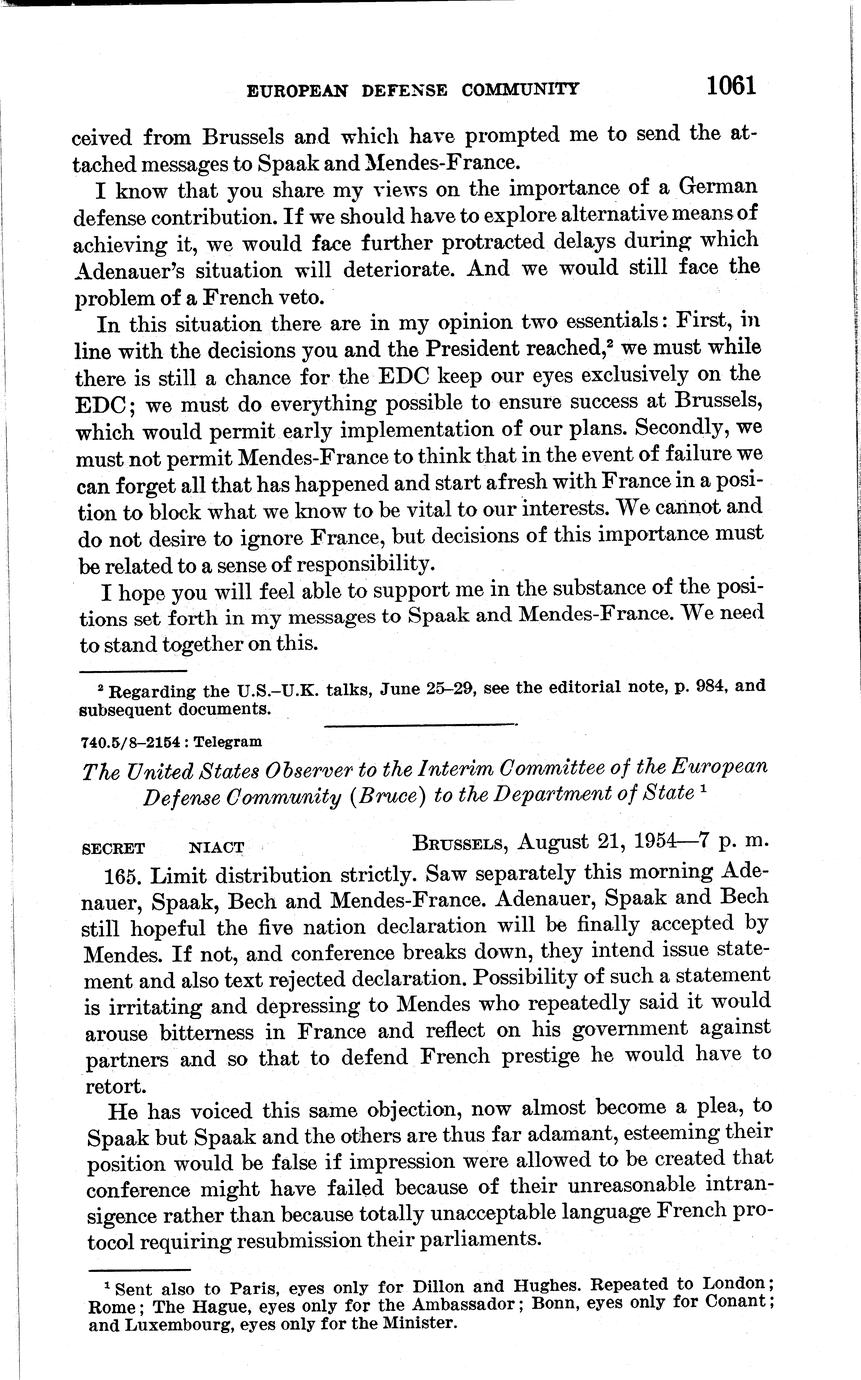 EUROPEAN DEFENSE COMMUNITY 1061

ceived from Brussels and which have prompted me to send the attached messages to Spaak and Mendes-France.

I know that you share my views on the importance of a German defense contribution. If we should have to explore alternative means of achieving it, we would face further protracted delays during which Adenauer's situation will deteriorate. And we would still face the problem of a French veto.

In this situation there are in my opinion two essentials: First, in line with the decisions you and the President reached,$^2$ we must while there is still a chance for the EDC keep our eyes exclusively on the EDC; we must do everything possible to ensure success at Brussels, which would permit early implementation of our plans. Secondly, we must not permit Mendes-France to think that in the event of failure we can forget all that has happened and start afresh with France in a position to block what we know to be vital to our interests. We cannot and do not desire to ignore France, but decisions of this importance must be related to a sense of responsibility.

I hope you will feel able to support me in the substance of the positions set forth in my messages to Spaak and Mendes-France. We need to stand together on this.

$^2$ Regarding the U.S.–U.K. talks, June 25–29, see the editorial note, p. 984, and subsequent documents.

740.5/8–2154 : Telegram

The United States Observer to the Interim Committee of the European Defense Community (Bruce) to the Department of State $^1$

SECRET NIACT BRUSSELS, August 21, 1954—7 p. m.

165. Limit distribution strictly. Saw separately this morning Adenauer, Spaak, Bech and Mendes-France. Adenauer, Spaak and Bech still hopeful the five nation declaration will be finally accepted by Mendes. If not, and conference breaks down, they intend issue statement and also text rejected declaration. Possibility of such a statement is irritating and depressing to Mendes who repeatedly said it would arouse bitterness in France and reflect on his government against partners and so that to defend French prestige he would have to retort.

He has voiced this same objection, now almost become a plea, to Spaak but Spaak and the others are thus far adamant, esteeming their position would be false if impression were allowed to be created that conference might have failed because of their unreasonable intransigence rather than because totally unacceptable language French protocol requiring resubmission their parliaments.

$^1$ Sent also to Paris, eyes only for Dillon and Hughes. Repeated to London; Rome; The Hague, eyes only for the Ambassador; Bonn, eyes only for Conant; and Luxembourg, eyes only for the Minister.